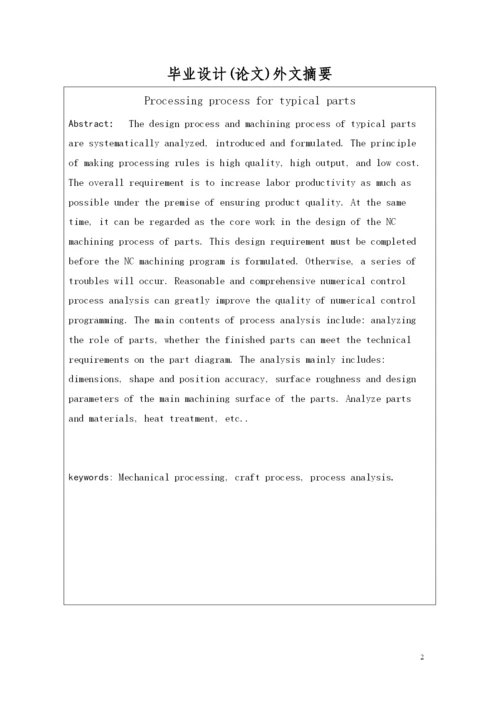 毕业设计(论文)外文摘要

Processing process for typical parts

Abstract: The design process and machining process of typical parts are systematically analyzed, introduced and formulated. The principle of making processing rules is high quality, high output, and low cost. The overall requirement is to increase labor productivity as much as possible under the premise of ensuring product quality. At the same time, it can be regarded as the core work in the design of the NC machining process of parts. This design requirement must be completed before the NC machining program is formulated. Otherwise, a series of troubles will occur. Reasonable and comprehensive numerical control process analysis can greatly improve the quality of numerical control programming. The main contents of process analysis include: analyzing the role of parts, whether the finished parts can meet the technical requirements on the part diagram. The analysis mainly includes: dimensions, shape and position accuracy, surface roughness and design parameters of the main machining surface of the parts. Analyze parts and materials, heat treatment, etc..

keywords: Mechanical processing, craft process, process analysis.

2